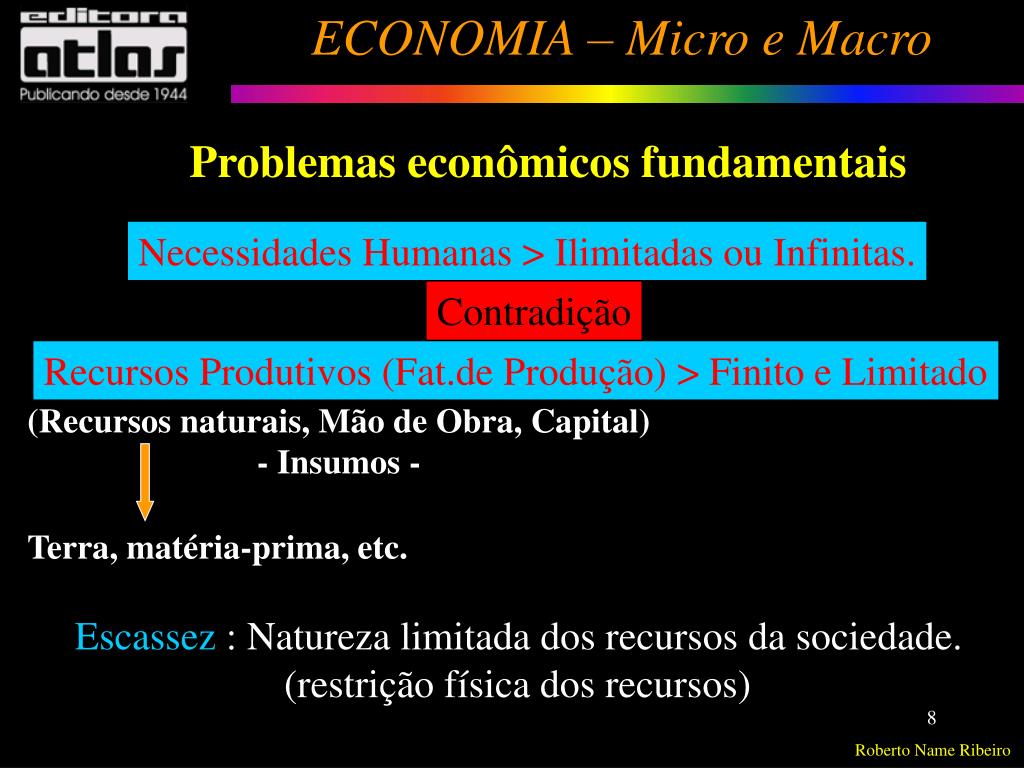 editora
atlas
Publicando desde 1944

ECONOMIA – Micro e Macro

Problemas econômicos fundamentais

Necessidades Humanas > Ilimitadas ou Infinitas.

Contradição

Recursos Produtivos (Fat.de Produção) > Finito e Limitado

(Recursos naturais, Mão de Obra, Capital)
- Insumos -

Terra, matéria-prima, etc.

Escassez : Natureza limitada dos recursos da sociedade.
(restrição física dos recursos)

8

Roberto Name Ribeiro